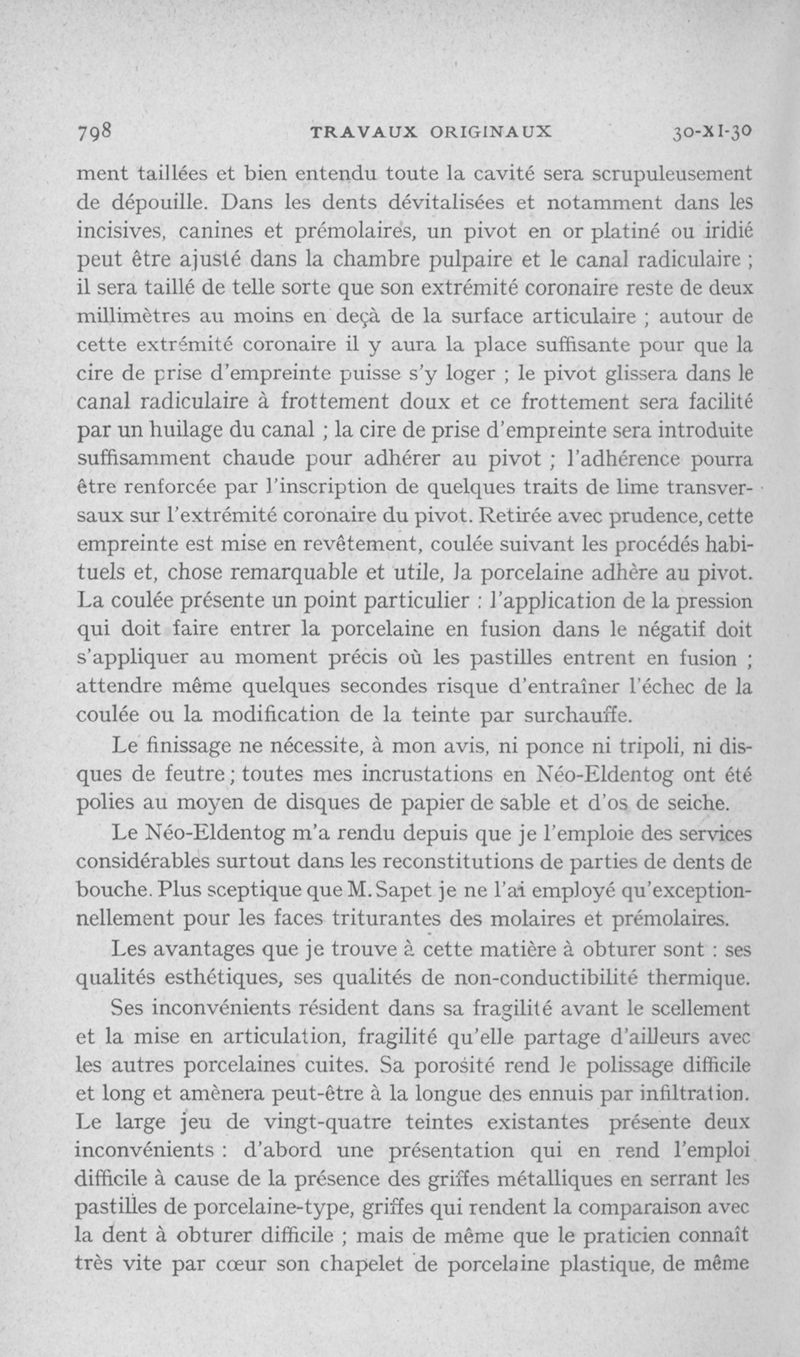 798 TRAVAUX ORIGINAUX 30-XI-30

ment taillées et bien entendu toute la cavité sera scrupuleusement de dépouille. Dans les dents dévitalisées et notamment dans les incisives, canines et prémolaires, un pivot en or platiné ou iridié peut être ajusté dans la chambre pulpaire et le canal radiculaire ; il sera taillé de telle sorte que son extrémité coronaire reste de deux millimètres au moins en deçà de la surface articulaire ; autour de cette extrémité coronaire il y aura la place suffisante pour que la cire de prise d'empreinte puisse s'y loger ; le pivot glissera dans le canal radiculaire à frottement doux et ce frottement sera facilité par un huilage du canal ; la cire de prise d'empreinte sera introduite suffisamment chaude pour adhérer au pivot ; l'adhérence pourra être renforcée par l'inscription de quelques traits de lime transversaux sur l'extrémité coronaire du pivot. Retirée avec prudence, cette empreinte est mise en revêtement, coulée suivant les procédés habituels et, chose remarquable et utile, la porcelaine adhère au pivot. La coulée présente un point particulier : l'application de la pression qui doit faire entrer la porcelaine en fusion dans le négatif doit s'appliquer au moment précis où les pastilles entrent en fusion ; attendre même quelques secondes risque d'entraîner l'échec de la coulée ou la modification de la teinte par surchauffe.

Le finissage ne nécessite, à mon avis, ni ponce ni tripoli, ni disques de feutre ; toutes mes incrustations en Néo-Eldentog ont été polies au moyen de disques de papier de sable et d'os de seiche.

Le Néo-Eldentog m'a rendu depuis que je l'emploie des services considérables surtout dans les reconstitutions de parties de dents de bouche. Plus sceptique que M. Sapet je ne l'ai employé qu'exceptionnellement pour les faces triturantes des molaires et prémolaires.

Les avantages que je trouve à cette matière à obturer sont : ses qualités esthétiques, ses qualités de non-conductibilité thermique.

Ses inconvénients résident dans sa fragilité avant le scellement et la mise en articulation, fragilité qu'elle partage d'ailleurs avec les autres porcelaines cuites. Sa porosité rend le polissage difficile et long et amènera peut-être à la longue des ennuis par infiltration. Le large jeu de vingt-quatre teintes existantes présente deux inconvénients : d'abord une présentation qui en rend l'emploi difficile à cause de la présence des griffes métalliques en serrant les pastilles de porcelaine-type, griffes qui rendent la comparaison avec la dent à obturer difficile ; mais de même que le praticien connaît très vite par cœur son chapelet de porcelaine plastique, de même